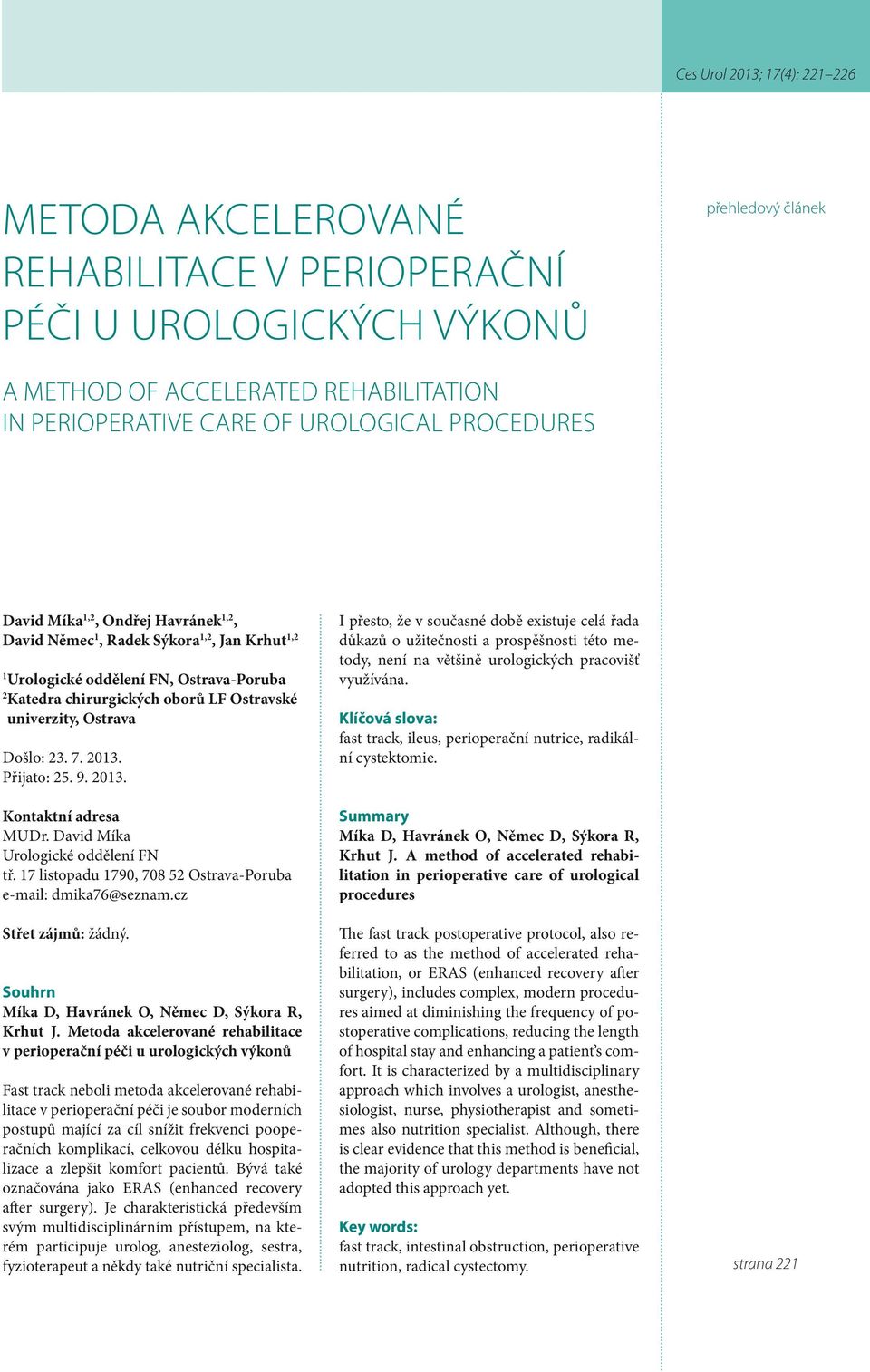 Ces Urol 2013; 17(4): 221–226

přehledový článek

METODA AKCELEROVANÉ REHABILITACE V PERIOPERAČNÍ PÉČI U UROLOGICKÝCH VÝKONŮ

A METHOD OF ACCELERATED REHABILITATION IN PERIOPERATIVE CARE OF UROLOGICAL PROCEDURES

David Míka$^{1,2}$, Ondřej Havránek$^{1,2}$, David Němec$^{1}$, Radek Sýkora$^{1,2}$, Jan Krhut$^{1,2}$

$^{1}$Urologické oddělení FN, Ostrava-Poruba
$^{2}$Katedra chirurgických oborů LF Ostravské univerzity, Ostrava

Došlo: 23. 7. 2013.
Přijato: 25. 9. 2013.

Kontaktní adresa
MUDr. David Míka
Urologické oddělení FN
tř. 17 listopadu 1790, 708 52 Ostrava-Poruba
e-mail: dmika76@seznam.cz

Střet zájmů: žádný.

Souhrn
Míka D, Havránek O, Němec D, Sýkora R, Krhut J. Metoda akcelerované rehabilitace v perioperační péči u urologických výkonů

Fast track neboli metoda akcelerované rehabilitace v perioperační péči je soubor moderních postupů mající za cíl snížit frekvenci pooperačních komplikací, celkovou délku hospitalizace a zlepšit komfort pacientů. Bývá také označována jako ERAS (enhanced recovery after surgery). Je charakteristická především svým multidisciplinárním přístupem, na kterém participuje urolog, anesteziolog, sestra, fyzioterapeut a někdy také nutriční specialista. I přesto, že v současné době existuje celá řada důkazů o užitečnosti a prospěšnosti této metody, není na většině urologických pracovišť využívána.

Klíčová slova:
fast track, ileus, perioperační nutrice, radikální cystektomie.

Summary
Míka D, Havránek O, Němec D, Sýkora R, Krhut J. A method of accelerated rehabilitation in perioperative care of urological procedures

The fast track postoperative protocol, also referred to as the method of accelerated rehabilitation, or ERAS (enhanced recovery after surgery), includes complex, modern procedures aimed at diminishing the frequency of postoperative complications, reducing the length of hospital stay and enhancing a patient's comfort. It is characterized by a multidisciplinary approach which involves a urologist, anesthesiologist, nurse, physiotherapist and sometimes also nutrition specialist. Although, there is clear evidence that this method is beneficial, the majority of urology departments have not adopted this approach yet.

Key words:
fast track, intestinal obstruction, perioperative nutrition, radical cystectomy.

strana 221